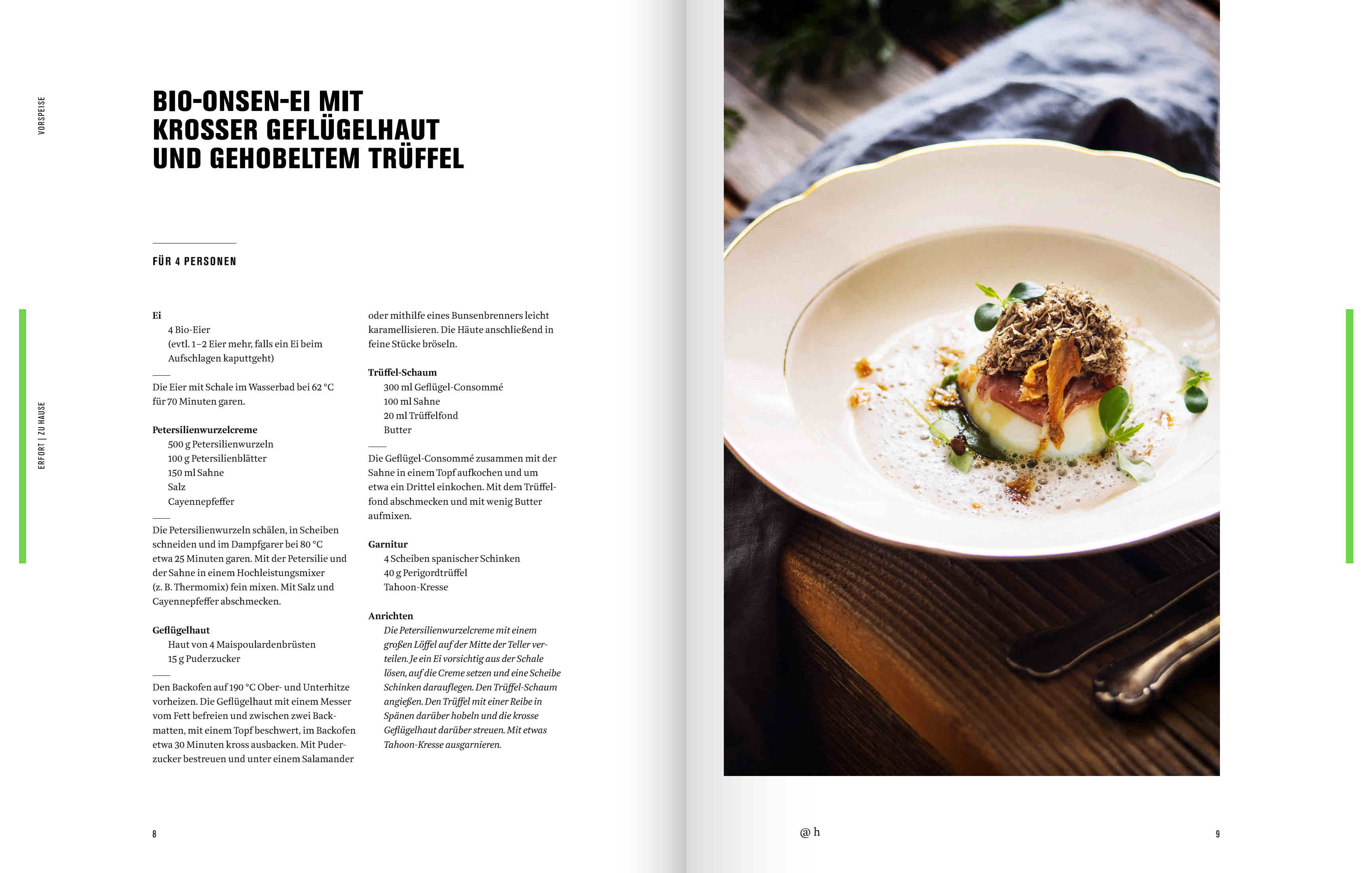 VORSPEISE

ERFORT | ZU HAUSE

BIO-ONSEN-EI MIT KROSSER GEFLÜGELHAUT UND GEHOBELTEM TRÜFFEL

FÜR 4 PERSONEN

Ei
4 Bio-Eier
(evtl. 1–2 Eier mehr, falls ein Ei beim Aufschlagen kaputtgeht)

Die Eier mit Schale im Wasserbad bei 62 °C für 70 Minuten garen.

Petersilienwurzelcreme
500 g Petersilienwurzeln
100 g Petersilienblätter
150 ml Sahne
Salz
Cayennepfeffer

Die Petersilienwurzeln schälen, in Scheiben schneiden und im Dampfgarer bei 80 °C etwa 25 Minuten garen. Mit der Petersilie und der Sahne in einem Hochleistungsmixer (z. B. Thermomix) fein mixen. Mit Salz und Cayennepfeffer abschmecken.

Geflügelhaut
Haut von 4 Maispoulardenbrüsten
15 g Puderzucker

Den Backofen auf 190 °C Ober- und Unterhitze vorheizen. Die Geflügelhaut mit einem Messer vom Fett befreien und zwischen zwei Backmatten, mit einem Topf beschwert, im Backofen etwa 30 Minuten kross ausbacken. Mit Puderzucker bestreuen und unter einem Salamander oder mithilfe eines Bunsenbrenners leicht karamellisieren. Die Häute anschließend in feine Stücke bröseln.

Trüffel-Schaum
300 ml Geflügel-Consommé
100 ml Sahne
20 ml Trüffelfond
Butter

Die Geflügel-Consommé zusammen mit der Sahne in einem Topf aufkochen und um etwa ein Drittel einkochen. Mit dem Trüffelfond abschmecken und mit wenig Butter aufmixen.

Garnitur
4 Scheiben spanischer Schinken
40 g Perigordtrüffel
Tahoon-Kresse

Anrichten
Die Petersilienwurzelcreme mit einem großen Löffel auf der Mitte der Teller verteilen. Je ein Ei vorsichtig aus der Schale lösen, auf die Creme setzen und eine Scheibe Schinken darauflegen. Den Trüffel-Schaum angießen. Den Trüffel mit einer Reibe in Spänen darüber hobeln und die krosse Geflügelhaut darüber streuen. Mit etwas Tahoon-Kresse ausgarnieren.

8

@ h

9